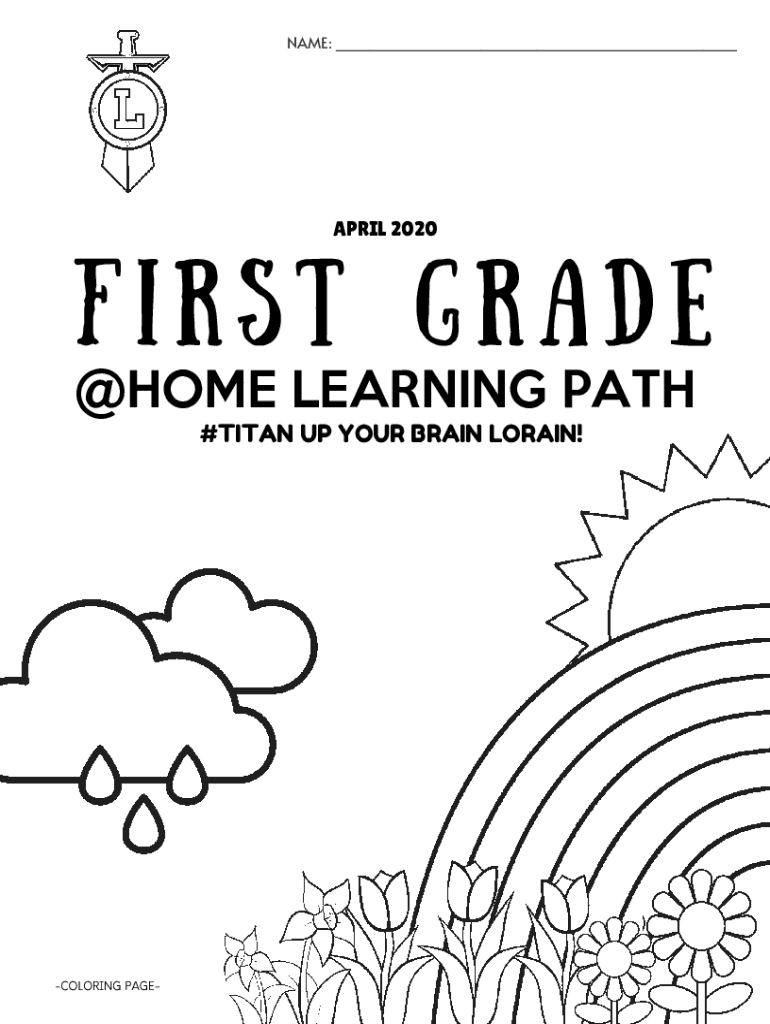 NAME: ____

L

APRIL 2020

FIRST GRADE

@HOME LEARNING PATH

#TITAN UP YOUR BRAIN LORAIN!

-COLORING PAGE-